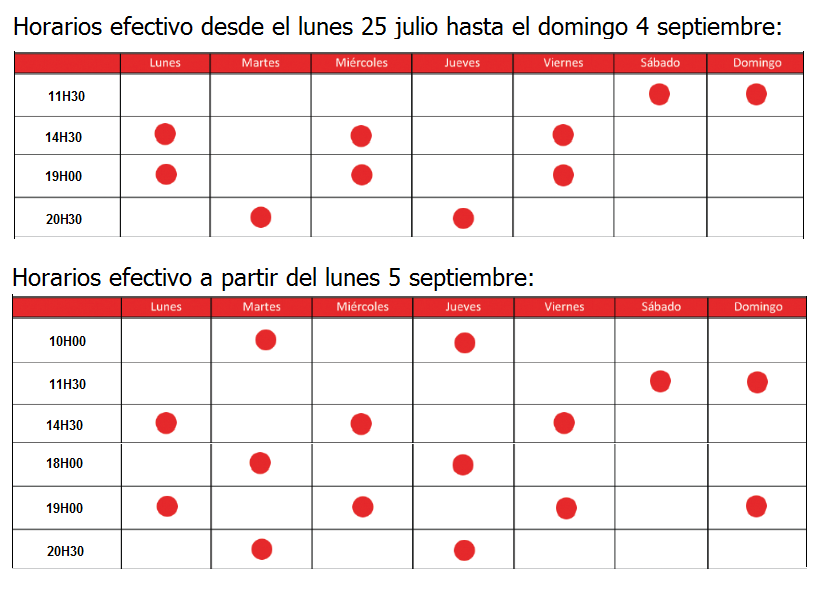 Horarios efectivo desde el lunes 25 julio hasta el domingo 4 septiembre:

| | Lunes | Martes | Miércoles | Jueves | Viernes | Sábado | Domingo |
|---|---|---|---|---|---|---|---|
| 11H30 | | | | | | ● | ● |
| 14H30 | ● | | ● | | ● | | |
| 19H00 | ● | | ● | | ● | | |
| 20H30 | | ● | | ● | | | |

Horarios efectivo a partir del lunes 5 septiembre:

| | Lunes | Martes | Miércoles | Jueves | Viernes | Sábado | Domingo |
|---|---|---|---|---|---|---|---|
| 10H00 | | ● | | ● | | | |
| 11H30 | | | | | | ● | ● |
| 14H30 | ● | | ● | | ● | | |
| 18H00 | | ● | | ● | | | |
| 19H00 | ● | | ● | | ● | | ● |
| 20H30 | | ● | | ● | | | |